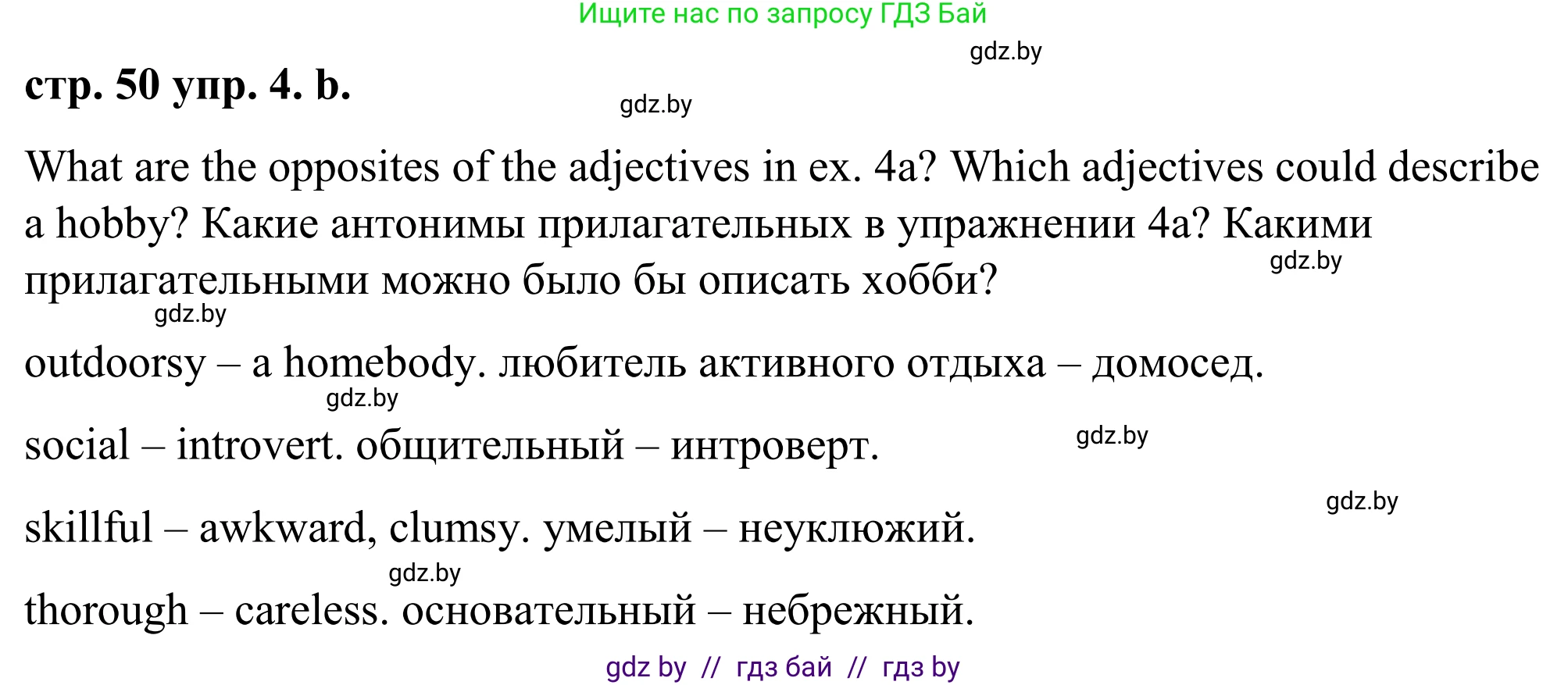 Ищите нас по запросу ГДЗ Бай

gdz.by

стр. 50 упр. 4. b.

gdz.by

What are the opposites of the adjectives in ex. 4a? Which adjectives could describe a hobby? Какие антонимы прилагательных в упражнении 4a? Какими прилагательными можно было бы описать хобби?

gdz.by

gdz.by

outdoorsy – a homebody. любитель активного отдыха – домосед.

gdz.by

social – introvert. общительный – интроверт.

gdz.by

gdz.by

skillful – awkward, clumsy. умелый – неуклюжий.

gdz.by

thorough – careless. основательный – небрежный.

gdz by // гдз бай // гдз by